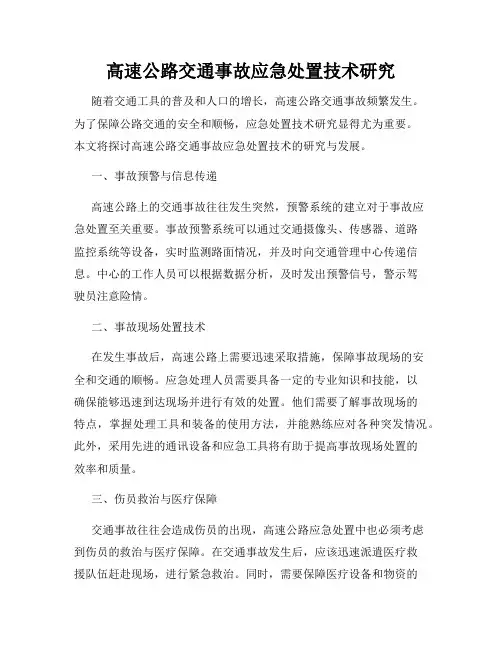 高速公路交通事故应急处置技术研究

随着交通工具的普及和人口的增长，高速公路交通事故频繁发生。为了保障公路交通的安全和顺畅，应急处置技术研究显得尤为重要。本文将探讨高速公路交通事故应急处置技术的研究与发展。

一、事故预警与信息传递

高速公路上的交通事故往往发生突然，预警系统的建立对于事故应急处置至关重要。事故预警系统可以通过交通摄像头、传感器、道路监控系统等设备，实时监测路面情况，并及时向交通管理中心传递信息。中心的工作人员可以根据数据分析，及时发出预警信号，警示驾驶员注意险情。

二、事故现场处置技术

在发生事故后，高速公路上需要迅速采取措施，保障事故现场的安全和交通的顺畅。应急处理人员需要具备一定的专业知识和技能，以确保能够迅速到达现场并进行有效的处置。他们需要了解事故现场的特点，掌握处理工具和装备的使用方法，并能熟练应对各种突发情况。此外，采用先进的通讯设备和应急工具将有助于提高事故现场处置的效率和质量。

三、伤员救治与医疗保障

交通事故往往会造成伤员的出现，高速公路应急处置中也必须考虑到伤员的救治与医疗保障。在交通事故发生后，应该迅速派遣医疗救援队伍赶赴现场，进行紧急救治。同时，需要保障医疗设备和物资的